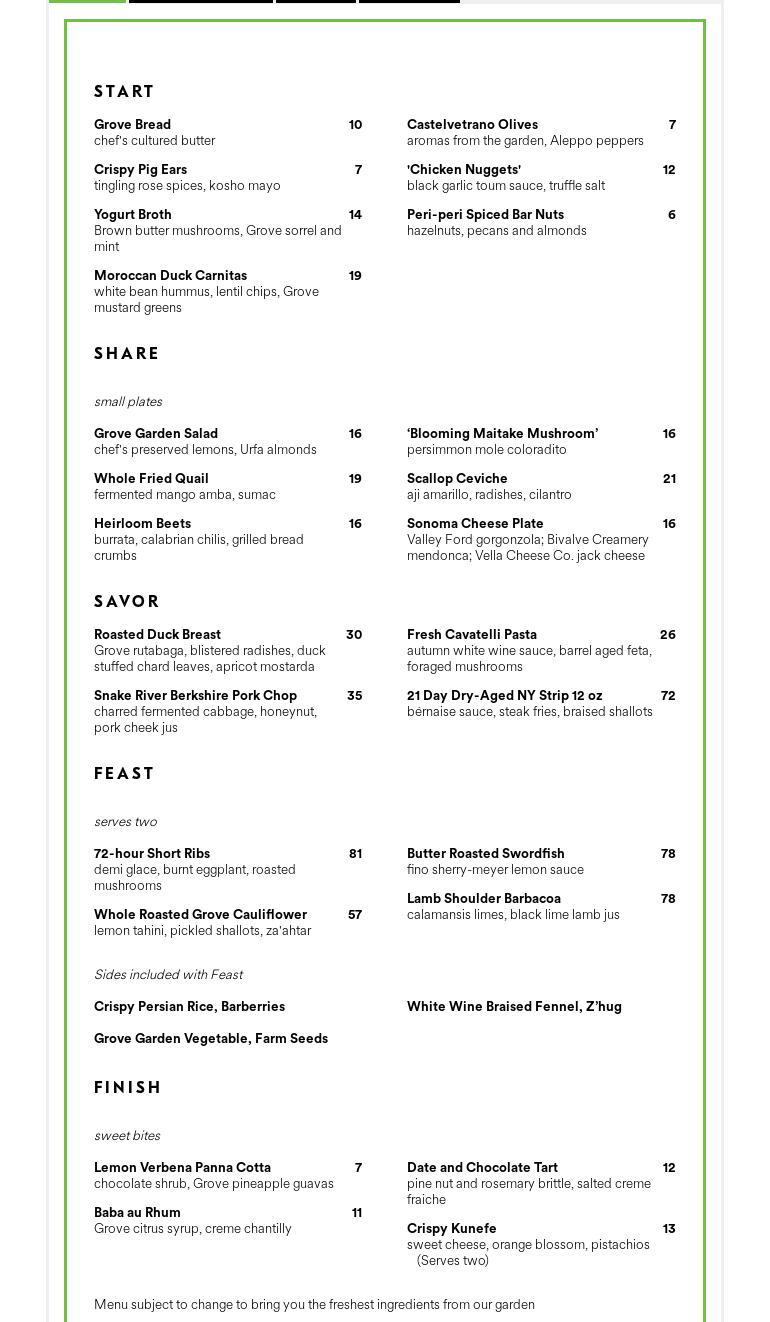 START

Grove Bread 10
chef's cultured butter

Crispy Pig Ears 7
tingling rose spices, kosho mayo

Yogurt Broth 14
Brown butter mushrooms, Grove sorrel and mint

Moroccan Duck Carnitas 19
white bean hummus, lentil chips, Grove mustard greens

Castelvetrano Olives 7
aromas from the garden, Aleppo peppers

'Chicken Nuggets' 12
black garlic toum sauce, truffle salt

Peri-peri Spiced Bar Nuts 6
hazelnuts, pecans and almonds

SHARE

small plates

Grove Garden Salad 16
chef's preserved lemons, Urfa almonds

Whole Fried Quail 19
fermented mango amba, sumac

Heirloom Beets 16
burrata, calabrian chilis, grilled bread crumbs

'Blooming Maitake Mushroom' 16
persimmon mole coloradito

Scallop Ceviche 21
aji amarillo, radishes, cilantro

Sonoma Cheese Plate 16
Valley Ford gorgonzola; Bivalve Creamery mendonca; Vella Cheese Co. jack cheese

SAVOR

Roasted Duck Breast 30
Grove rutabaga, blistered radishes, duck stuffed chard leaves, apricot mostarda

Snake River Berkshire Pork Chop 35
charred fermented cabbage, honeynut, pork cheek jus

Fresh Cavatelli Pasta 26
autumn white wine sauce, barrel aged feta, foraged mushrooms

21 Day Dry-Aged NY Strip 12 oz 72
bernaise sauce, steak fries, braised shallots

FEAST

serves two

72-hour Short Ribs 81
demi glace, burnt eggplant, roasted mushrooms

Whole Roasted Grove Cauliflower 57
lemon tahini, pickled shallots, za'ahtar

Butter Roasted Swordfish 78
fino sherry-meyer lemon sauce

Lamb Shoulder Barbacoa 78
calamansis limes, black lime lamb jus

Sides included with Feast

Crispy Persian Rice, Barberries

Grove Garden Vegetable, Farm Seeds

White Wine Braised Fennel, Z'hug

FINISH

sweet bites

Lemon Verbena Panna Cotta 7
chocolate shrub, Grove pineapple guavas

Baba au Rhum 11
Grove citrus syrup, creme chantilly

Date and Chocolate Tart 12
pine nut and rosemary brittle, salted creme fraiche

Crispy Kunefe 13
sweet cheese, orange blossom, pistachios (Serves two)

Menu subject to change to bring you the freshest ingredients from our garden